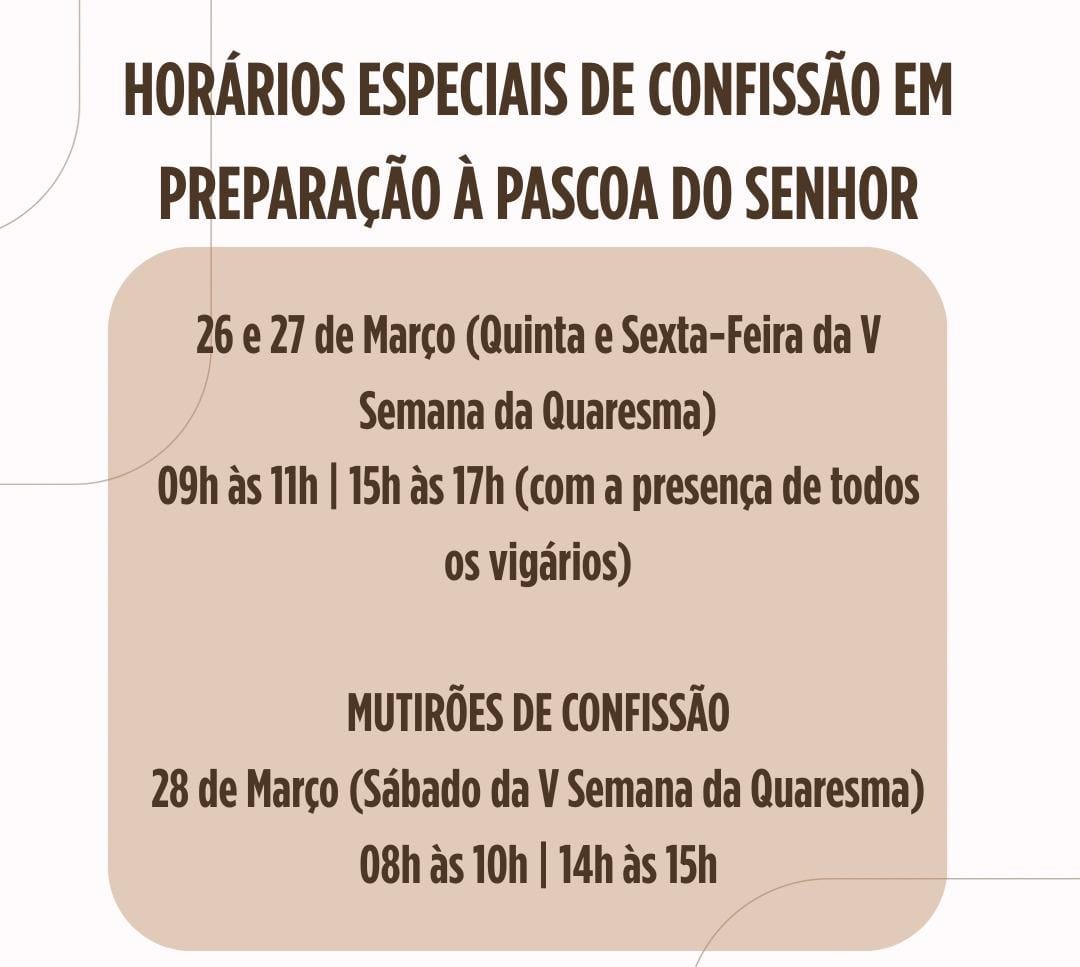 HORÁRIOS ESPECIAIS DE CONFISSÃO EM PREPARAÇÃO À PASCOA DO SENHOR

26 e 27 de Março (Quinta e Sexta-Feira da V Semana da Quaresma)
09h às 11h | 15h às 17h (com a presença de todos os vigários)

MUTIRÕES DE CONFISSÃO
28 de Março (Sábado da V Semana da Quaresma)
08h às 10h | 14h às 15h